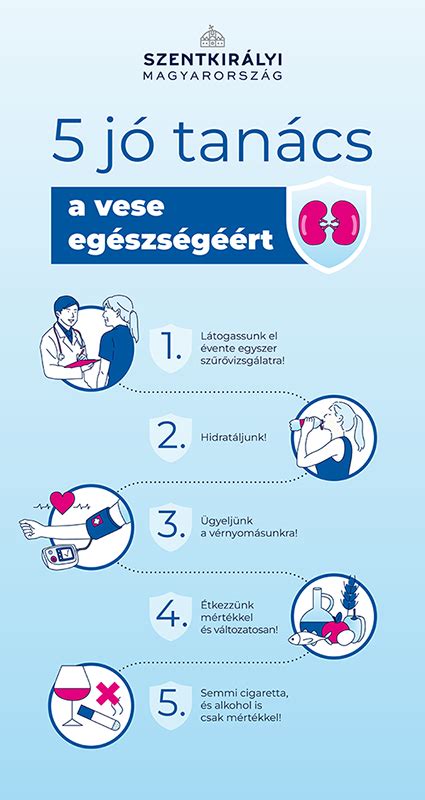 SZENTKIRÁLYI
MAGYARORSZÁG

5 jó tanács

a vese egészségéért

1. Látogassunk el évente egyszer szűrővizsgálatra!

2. Hidratáljunk!

3. Ügyeljünk a vérnyomásunkra!

4. Étkezzünk mértékkel és változatosan!

5. Semmi cigaretta, és alkohol is csak mértékkel!